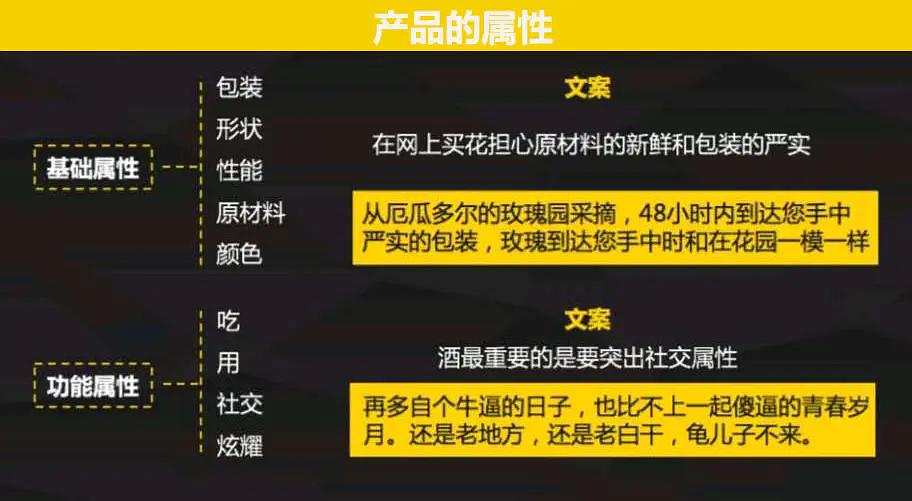 产品的属性

基础属性

包装
形状
性能
原材料
颜色

文案

在网上买花担心原材料的新鲜和包装的严实

从厄瓜多尔的玫瑰园采摘，48小时内到达您手中严实的包装，玫瑰到达您手中时和在花园一模一样

功能属性

吃
用
社交
炫耀

文案

酒最重要的是要突出社交属性

再多自个牛逼的日子，也比不上一起傻逼的青春岁月。还是老地方，还是老白干，龟儿子不来。